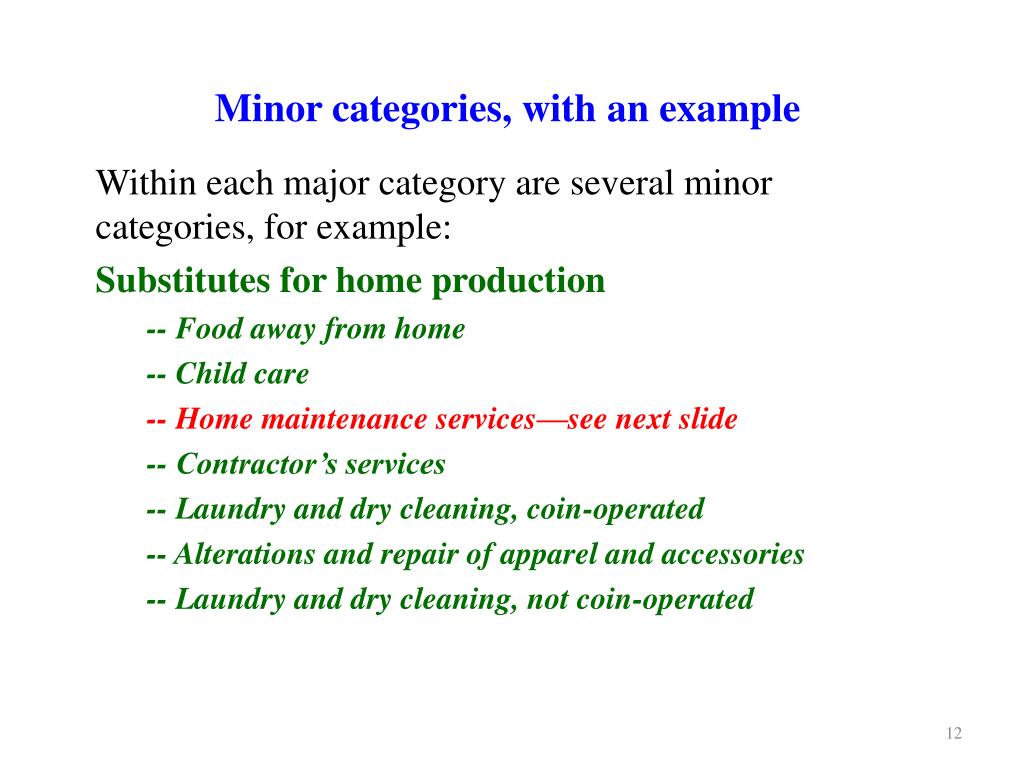 Minor categories, with an example

Within each major category are several minor categories, for example:

Substitutes for home production

-- Food away from home

-- Child care

-- Home maintenance services—see next slide

-- Contractor’s services

-- Laundry and dry cleaning, coin-operated

-- Alterations and repair of apparel and accessories

-- Laundry and dry cleaning, not coin-operated

12